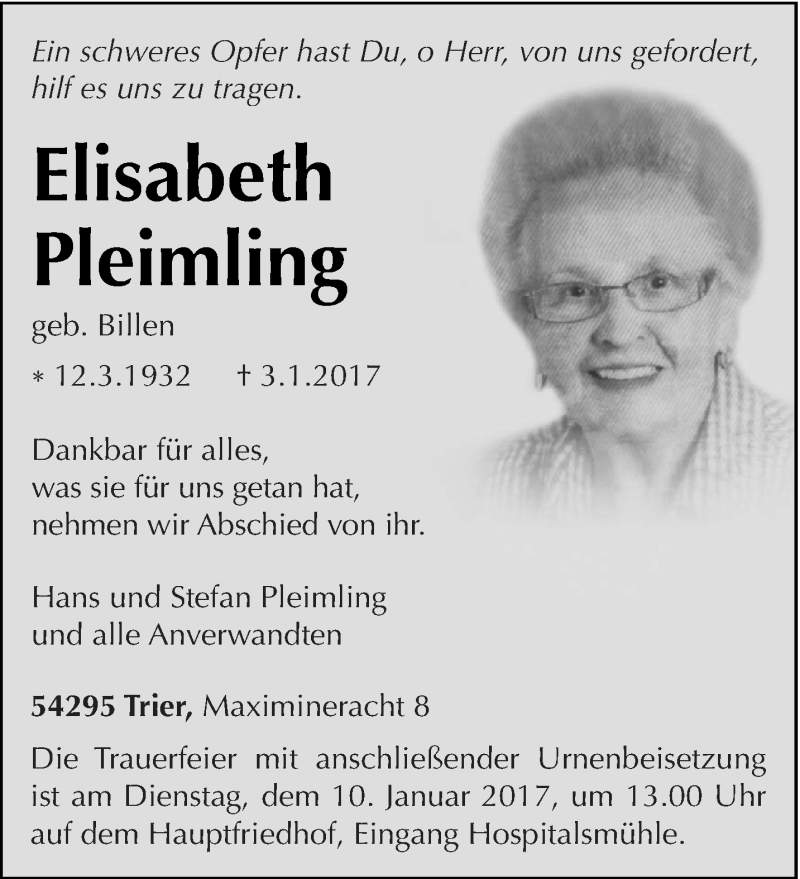 Ein schweres Opfer hast Du, o Herr, von uns gefordert, hilf es uns zu tragen.

Elisabeth Pleimling

geb. Billen

* 12.3.1932 † 3.1.2017

Dankbar für alles,
was sie für uns getan hat,
nehmen wir Abschied von ihr.

Hans und Stefan Pleimling
und alle Anverwandten

54295 Trier, Maximineracht 8

Die Trauerfeier mit anschließender Urnenbeisetzung ist am Dienstag, dem 10. Januar 2017, um 13.00 Uhr auf dem Hauptfriedhof, Eingang Hospitalsmühle.